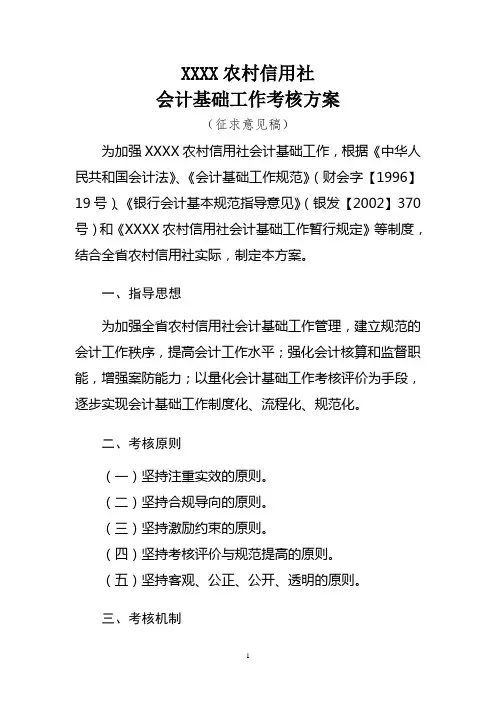 XXXX 农村信用社
会计基础工作考核方案
（征求意见稿）

为加强 XXXX 农村信用社会计基础工作，根据《中华人民共和国会计法》、《会计基础工作规范》（财会字【1996】19 号）、《银行会计基本规范指导意见》（银发【2002】370 号）和《XXXX 农村信用社会计基础工作暂行规定》等制度，结合全省农村信用社实际，制定本方案。

一、指导思想

为加强全省农村信用社会计基础工作管理，建立规范的会计工作秩序，提高会计工作水平；强化会计核算和监督职能，增强案防能力；以量化会计基础工作考核评价为手段，逐步实现会计基础工作制度化、流程化、规范化。

二、考核原则

（一）坚持注重实效的原则。
（二）坚持合规导向的原则。
（三）坚持激励约束的原则。
（四）坚持考核评价与规范提高的原则。
（五）坚持客观、公正、公开、透明的原则。

三、考核机制

1